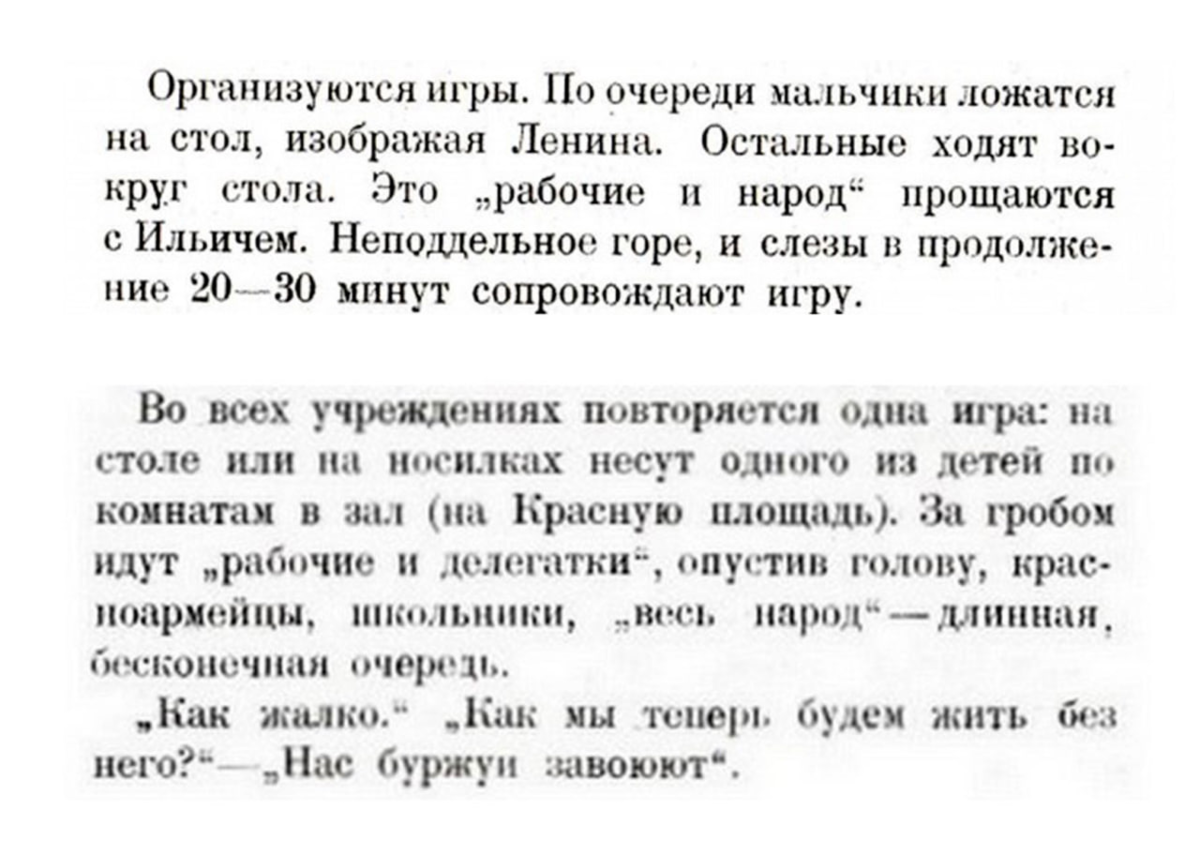 Организуются игры. По очереди мальчики ложатся на стол, изображая Ленина. Остальные ходят вокруг стола. Это „рабочие и народ“ прощаются с Ильичем. Неподдельное горе, и слезы в продолжение 20—30 минут сопровождают игру.

Во всех учреждениях повторяется одна игра: на столе или на носилках несут одного из детей по комнатам в зал (на Красную площадь). За гробом идут „рабочие и делегатки“, опустив голову, красноармейцы, школьники, „весь народ“—длинная, бесконечная очередь.

„Как жалко.“ „Как мы теперь будем жить без него?“—„Нас буржуи завоюют“.